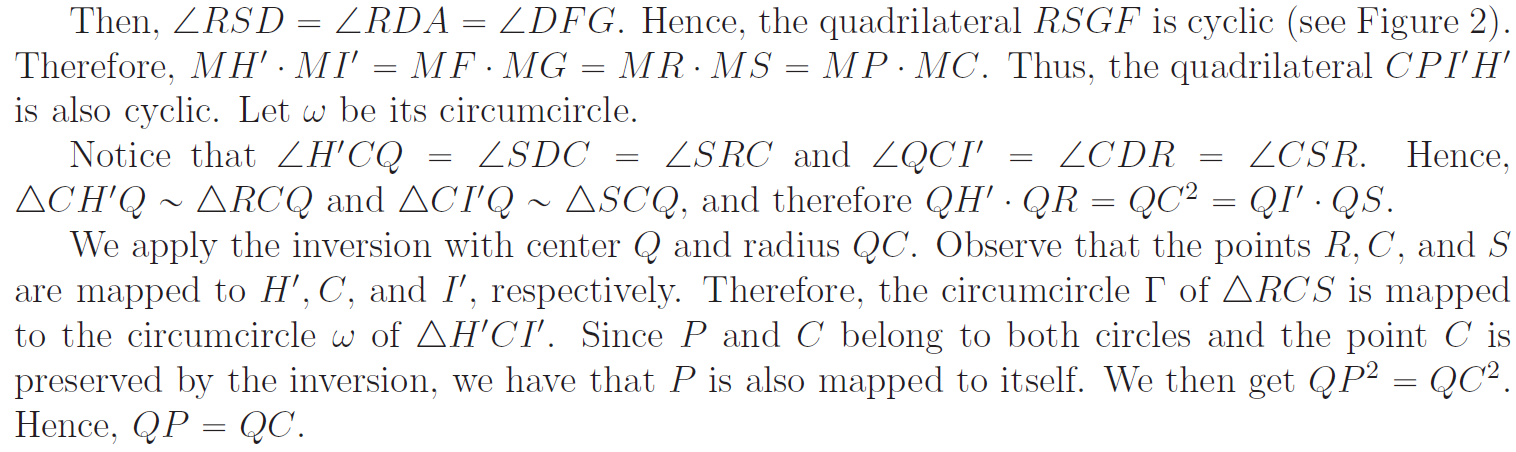 Then, $\angle RSD = \angle RDA = \angle DFG$. Hence, the quadrilateral $RSGF$ is cyclic (see Figure 2). Therefore, $MH' \cdot MI' = MF \cdot MG = MR \cdot MS = MP \cdot MC$. Thus, the quadrilateral $CPI'H'$ is also cyclic. Let $\omega$ be its circumcircle.

Notice that $\angle H'CQ = \angle SDC = \angle SRC$ and $\angle QCI' = \angle CDR = \angle CSR$. Hence, $\triangle CH'Q \sim \triangle RCQ$ and $\triangle CI'Q \sim \triangle SCQ$, and therefore $QH' \cdot QR = QC^2 = QI' \cdot QS$.

We apply the inversion with center $Q$ and radius $QC$. Observe that the points $R, C$, and $S$ are mapped to $H', C$, and $I'$, respectively. Therefore, the circumcircle $\Gamma$ of $\triangle RCS$ is mapped to the circumcircle $\omega$ of $\triangle H'CI'$. Since $P$ and $C$ belong to both circles and the point $C$ is preserved by the inversion, we have that $P$ is also mapped to itself. We then get $QP^2 = QC^2$. Hence, $QP = QC$.